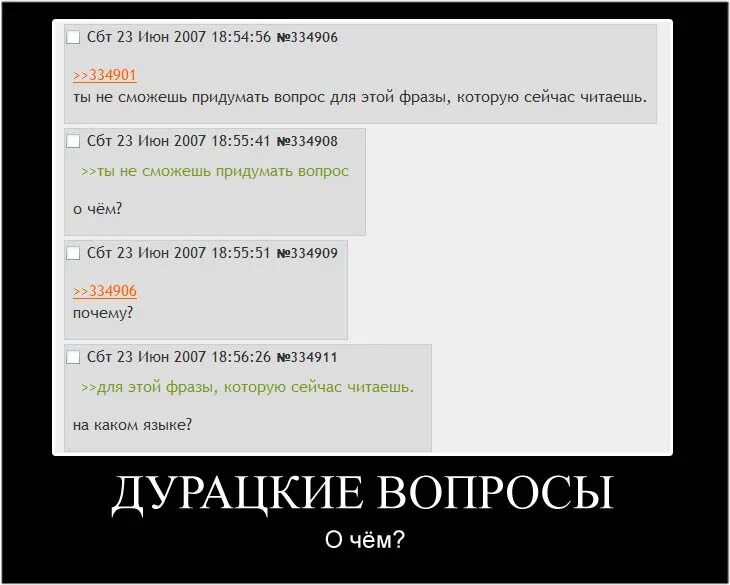 Сбт 23 Июн 2007 18:54:56 №334906

>>334901
ты не сможешь придумать вопрос для этой фразы, которую сейчас читаешь.

Сбт 23 Июн 2007 18:55:41 №334908

>>ты не сможешь придумать вопрос

о чём?

Сбт 23 Июн 2007 18:55:51 №334909

>>334906
почему?

Сбт 23 Июн 2007 18:56:26 №334911

>>для этой фразы, которую сейчас читаешь.

на каком языке?

ДУРАЦКИЕ ВОПРОСЫ

О чём?